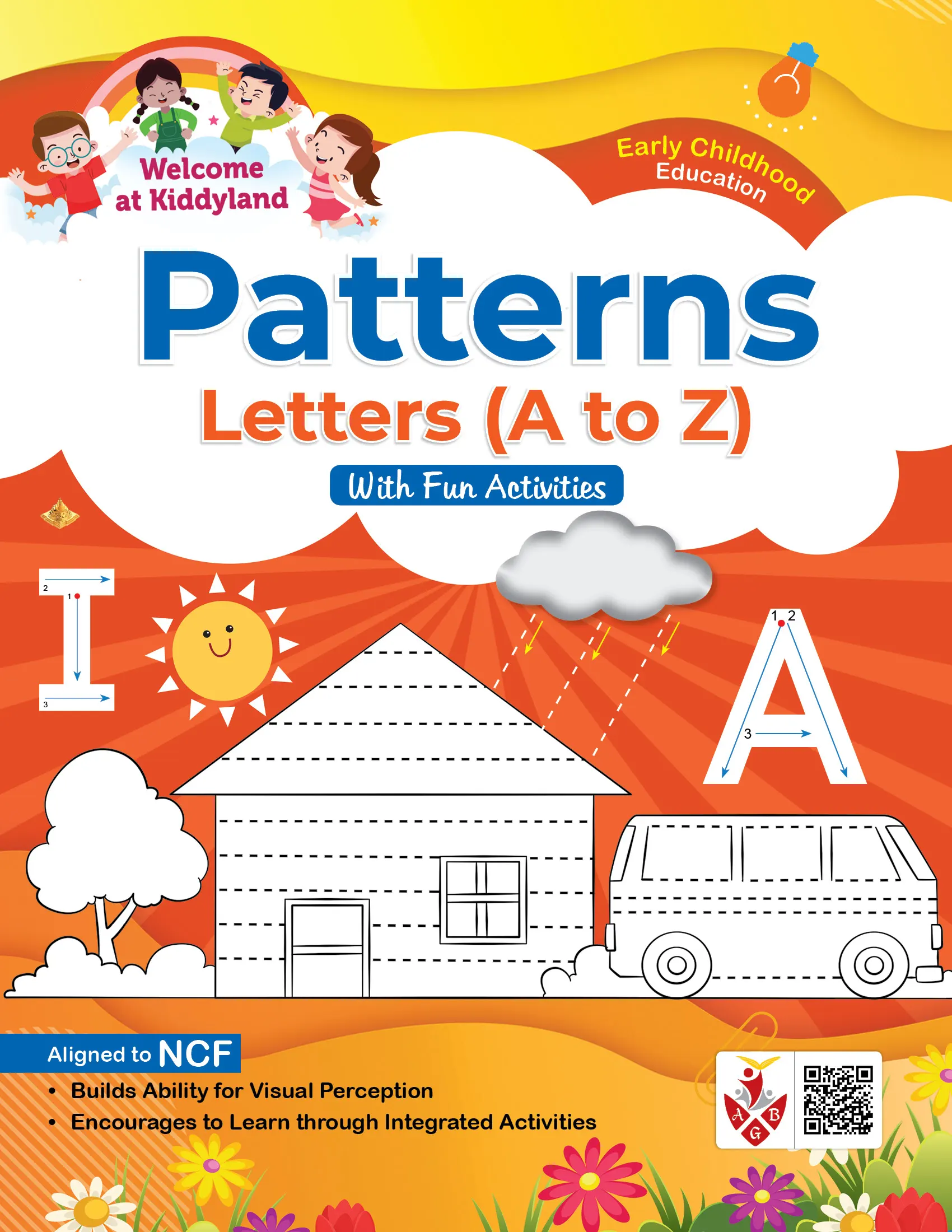 Welcome at Kiddyland

Early Childhood Education

Patterns

Letters (A to Z)

With Fun Activities

2
1
I
3

1 2
A
3

Aligned to NCF

• Builds Ability for Visual Perception
• Encourages to Learn through Integrated Activities

A B G